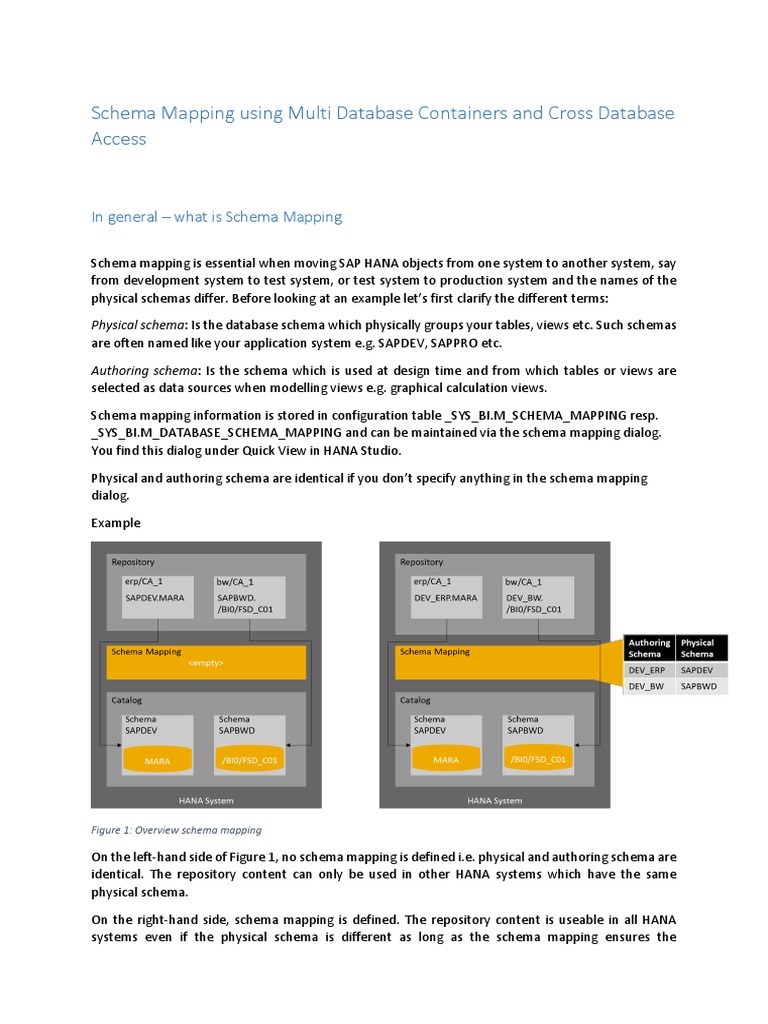 Schema Mapping using Multi Database Containers and Cross Database Access

In general – what is Schema Mapping

Schema mapping is essential when moving SAP HANA objects from one system to another system, say from development system to test system, or test system to production system and the names of the physical schemas differ. Before looking at an example let's first clarify the different terms:

Physical schema: Is the database schema which physically groups your tables, views etc. Such schemas are often named like your application system e.g. SAPDEV, SAPPRO etc.

Authoring schema: Is the schema which is used at design time and from which tables or views are selected as data sources when modelling views e.g. graphical calculation views.

Schema mapping information is stored in configuration table _SYS_BI.M_SCHEMA_MAPPING resp. _SYS_BI.M_DATABASE_SCHEMA_MAPPING and can be maintained via the schema mapping dialog. You find this dialog under Quick View in HANA Studio.

Physical and authoring schema are identical if you don't specify anything in the schema mapping dialog.

Example

Repository
erp/CA_1
SAPDEV.MARA
bw/CA_1
SAPBWD. /BI0/FSD_C01
Schema Mapping
<empty>
Catalog
Schema SAPDEV
MARA
Schema SAPBWD
/BI0/FSD_C01
HANA System

Repository
erp/CA_1
DEV_ERP.MARA
bw/CA_1
DEV_BW. /BI0/FSD_C01
Schema Mapping
Catalog
Schema SAPDEV
MARA
Schema SAPBWD
/BI0/FSD_C01
HANA System

| Authoring Schema | Physical Schema |
|---|---|
| DEV_ERP | SAPDEV |
| DEV_BW | SAPBWD |

Figure 1: Overview schema mapping

On the left-hand side of Figure 1, no schema mapping is defined i.e. physical and authoring schema are identical. The repository content can only be used in other HANA systems which have the same physical schema.

On the right-hand side, schema mapping is defined. The repository content is useable in all HANA systems even if the physical schema is different as long as the schema mapping ensures the